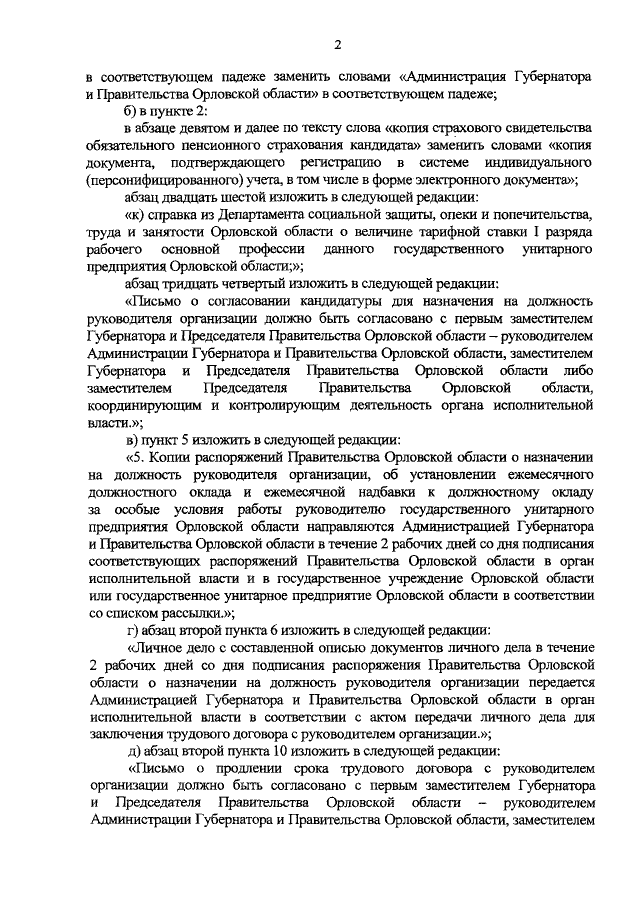 2

в соответствующем падеже заменить словами «Администрация Губернатора и Правительства Орловской области» в соответствующем падеже;

б) в пункте 2:

в абзаце девятом и далее по тексту слова «копия страхового свидетельства обязательного пенсионного страхования кандидата» заменить словами «копия документа, подтверждающего регистрацию в системе индивидуального (персонифицированного) учета, в том числе в форме электронного документа»;

абзац двадцать шестой изложить в следующей редакции:

«к) справка из Департамента социальной защиты, опеки и попечительства, труда и занятости Орловской области о величине тарифной ставки I разряда рабочего основной профессии данного государственного унитарного предприятия Орловской области;»;

абзац тридцать четвертый изложить в следующей редакции:

«Письмо о согласовании кандидатуры для назначения на должность руководителя организации должно быть согласовано с первым заместителем Губернатора и Председателя Правительства Орловской области – руководителем Администрации Губернатора и Правительства Орловской области, заместителем Губернатора и Председателя Правительства Орловской области либо заместителем Председателя Правительства Орловской области, координирующим и контролирующим деятельность органа исполнительной власти.»;

в) пункт 5 изложить в следующей редакции:

«5. Копии распоряжений Правительства Орловской области о назначении на должность руководителя организации, об установлении ежемесячного должностного оклада и ежемесячной надбавки к должностному окладу за особые условия работы руководителю государственного унитарного предприятия Орловской области направляются Администрацией Губернатора и Правительства Орловской области в течение 2 рабочих дней со дня подписания соответствующих распоряжений Правительства Орловской области в орган исполнительной власти и в государственное учреждение Орловской области или государственное унитарное предприятие Орловской области в соответствии со списком рассылки.»;

г) абзац второй пункта 6 изложить в следующей редакции:

«Личное дело с составленной описью документов личного дела в течение 2 рабочих дней со дня подписания распоряжения Правительства Орловской области о назначении на должность руководителя организации передается Администрацией Губернатора и Правительства Орловской области в орган исполнительной власти в соответствии с актом передачи личного дела для заключения трудового договора с руководителем организации.»;

д) абзац второй пункта 10 изложить в следующей редакции:

«Письмо о продлении срока трудового договора с руководителем организации должно быть согласовано с первым заместителем Губернатора и Председателя Правительства Орловской области – руководителем Администрации Губернатора и Правительства Орловской области, заместителем